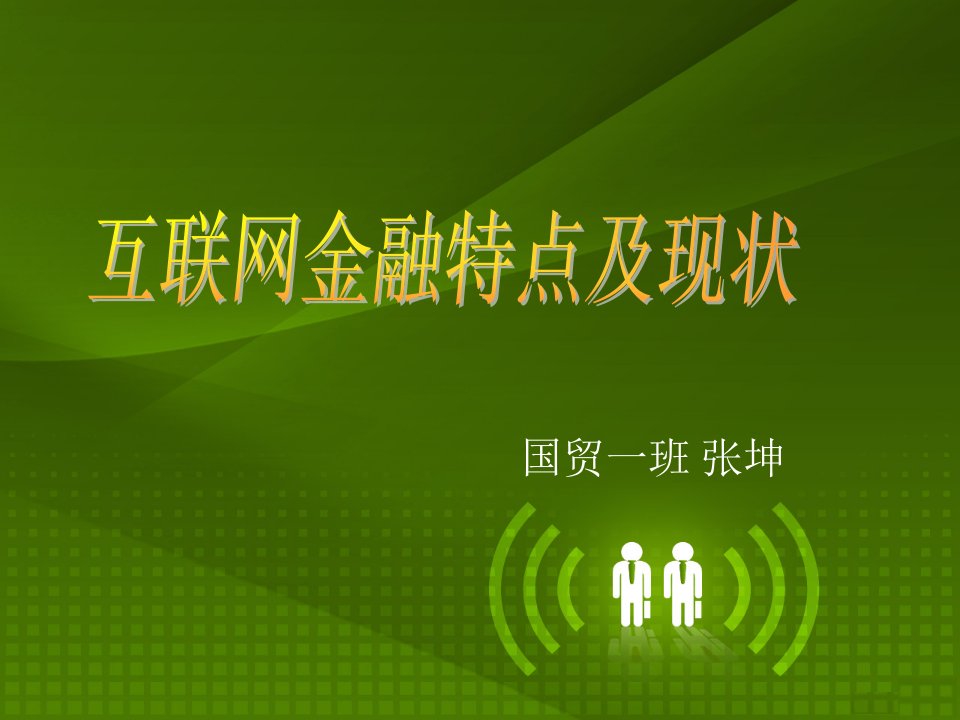 互联网金融特点及现状

国贸一班 张坤